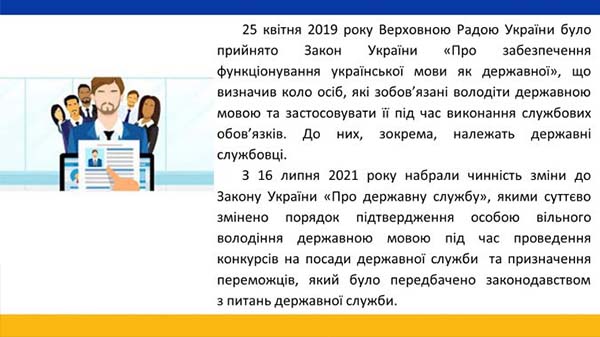 25 квітня 2019 року Верховною Радою України було прийнято Закон України «Про забезпечення функціонування української мови як державної», що визначив коло осіб, які зобов'язані володіти державною мовою та застосовувати її під час виконання службових обов'язків. До них, зокрема, належать державні службовці.

З 16 липня 2021 року набрали чинність зміни до Закону України «Про державну службу», якими суттєво змінено порядок підтвердження особою вільного володіння державною мовою під час проведення конкурсів на посади державної служби та призначення переможців, який було передбачено законодавством з питань державної служби.